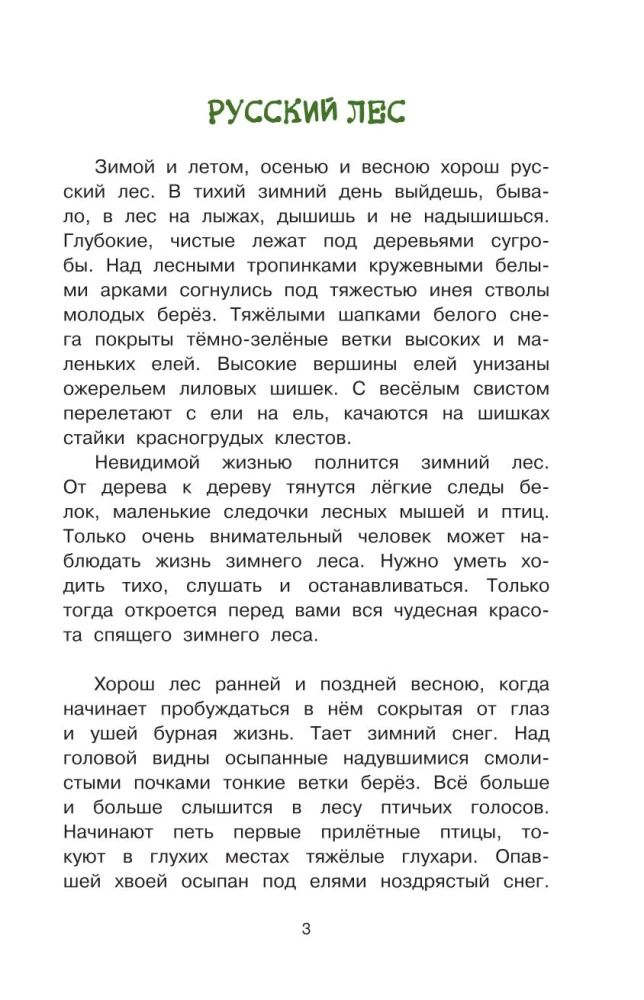 РУССКИЙ ЛЕС

Зимой и летом, осенью и весною хорош русский лес. В тихий зимний день выйдешь, бывало, в лес на лыжах, дышишь и не надышишься. Глубокие, чистые лежат под деревьями сугробы. Над лесными тропинками кружевными белыми арками согнулись под тяжестью инея стволы молодых берёз. Тяжёлыми шапками белого снега покрыты тёмно-зелёные ветки высоких и маленьких елей. Высокие вершины елей унизаны ожерельем лиловых шишек. С весёлым свистом перелетают с ели на ель, качаются на шишках стайки красногрудых клестов.

Невидимой жизнью полнится зимний лес. От дерева к дереву тянутся лёгкие следы белок, маленькие следочки лесных мышей и птиц. Только очень внимательный человек может наблюдать жизнь зимнего леса. Нужно уметь ходить тихо, слушать и останавливаться. Только тогда откроется перед вами вся чудесная красота спящего зимнего леса.

Хорош лес ранней и поздней весною, когда начинает пробуждаться в нём сокрытая от глаз и ушей бурная жизнь. Тает зимний снег. Над головой видны осыпанные надувшимися смолистыми почками тонкие ветки берёз. Всё больше и больше слышится в лесу птичьих голосов. Начинают петь первые прилётные птицы, токуют в глухих местах тяжёлые глухари. Опавшей хвоей осыпан под елями ноздрястый снег.

3